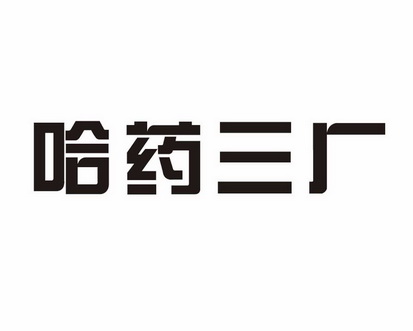 哈药三厂